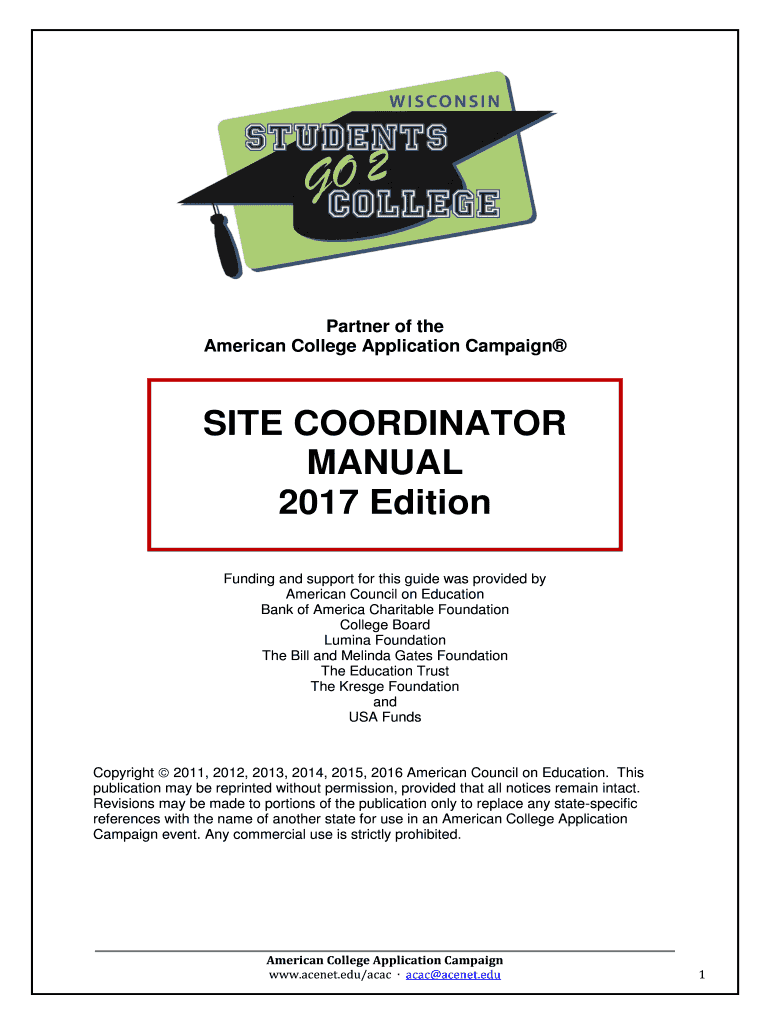 WISCONSIN
STUDENTS
GO 2
COLLEGE

Partner of the
American College Application Campaign®

SITE COORDINATOR
MANUAL
2017 Edition

Funding and support for this guide was provided by
American Council on Education
Bank of America Charitable Foundation
College Board
Lumina Foundation
The Bill and Melinda Gates Foundation
The Education Trust
The Kresge Foundation
and
USA Funds

Copyright © 2011, 2012, 2013, 2014, 2015, 2016 American Council on Education. This publication may be reprinted without permission, provided that all notices remain intact. Revisions may be made to portions of the publication only to replace any state-specific references with the name of another state for use in an American College Application Campaign event. Any commercial use is strictly prohibited.

American College Application Campaign
www.acenet.edu/acac · acac@acenet.edu
1